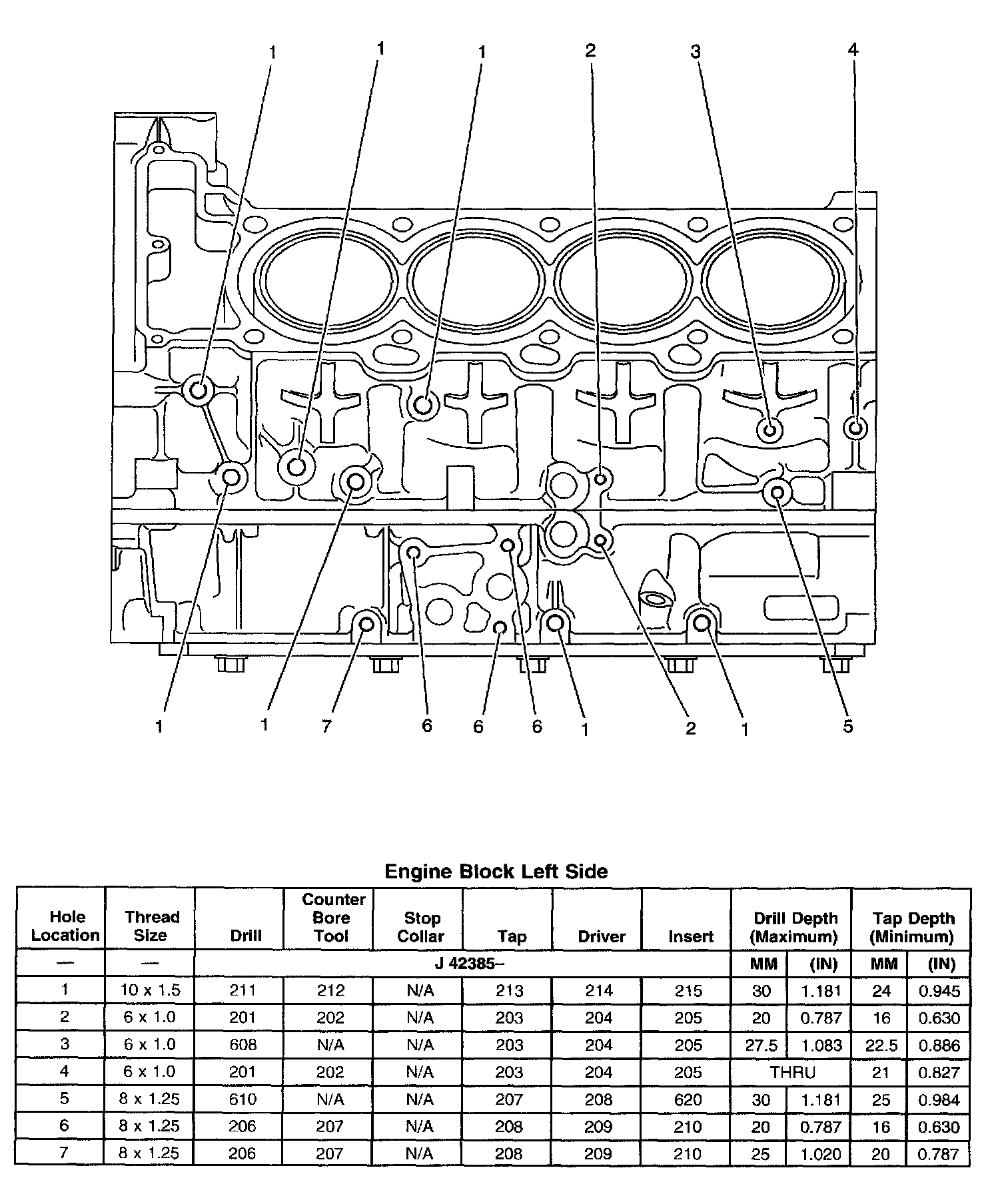 1 1 1 2 3 4

1 1 7 6 6 6 1 2 1 5

Engine Block Left Side

| Hole Location | Thread Size | Drill | Counter Bore Tool | Stop Collar | Tap | Driver | Insert | Drill Depth (Maximum) | | Tap Depth (Minimum) | |
|---|---|---|---|---|---|---|---|---|---|---|---|
| — | — | J 42385– | | | | | | MM | (IN) | MM | (IN) |
| 1 | 10 x 1.5 | 211 | 212 | N/A | 213 | 214 | 215 | 30 | 1.181 | 24 | 0.945 |
| 2 | 6 x 1.0 | 201 | 202 | N/A | 203 | 204 | 205 | 20 | 0.787 | 16 | 0.630 |
| 3 | 6 x 1.0 | 608 | N/A | N/A | 203 | 204 | 205 | 27.5 | 1.083 | 22.5 | 0.886 |
| 4 | 6 x 1.0 | 201 | 202 | N/A | 203 | 204 | 205 | THRU | | 21 | 0.827 |
| 5 | 8 x 1.25 | 610 | N/A | N/A | 207 | 208 | 620 | 30 | 1.181 | 25 | 0.984 |
| 6 | 8 x 1.25 | 206 | 207 | N/A | 208 | 209 | 210 | 20 | 0.787 | 16 | 0.630 |
| 7 | 8 x 1.25 | 206 | 207 | N/A | 208 | 209 | 210 | 25 | 1.020 | 20 | 0.787 |